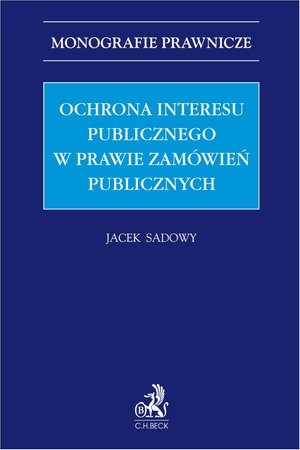 MONOGRAFIE PRAWNICZE

OCHRONA INTERESU PUBLICZNEGO W PRAWIE ZAMÓWIEŃ PUBLICZNYCH

JACEK SADOWY

B

C.H.BECK